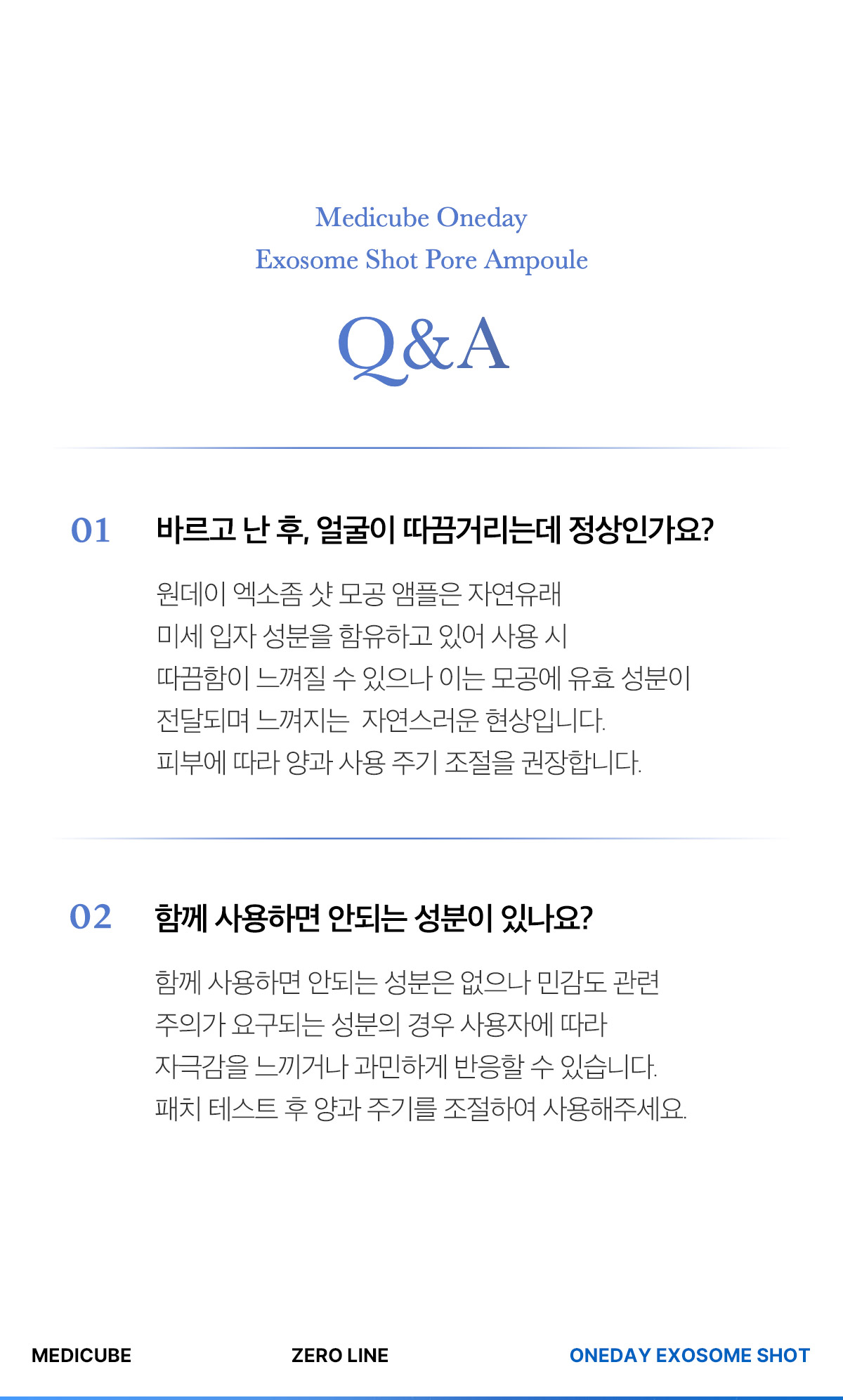 Medicube Oneday
Exosome Shot Pore Ampoule

Q&A

01 바르고 난 후, 얼굴이 따끔거리는데 정상인가요?

원데이 엑소좀 샷 모공 앰플은 자연유래 미세 입자 성분을 함유하고 있어 사용 시 따끔함이 느껴질 수 있으나 이는 모공에 유효 성분이 전달되며 느껴지는 자연스러운 현상입니다. 피부에 따라 양과 사용 주기 조절을 권장합니다.

02 함께 사용하면 안되는 성분이 있나요?

함께 사용하면 안되는 성분은 없으나 민감도 관련 주의가 요구되는 성분의 경우 사용자에 따라 자극감을 느끼거나 과민하게 반응할 수 있습니다. 패치 테스트 후 양과 주기를 조절하여 사용해주세요.

MEDICUBE ZERO LINE ONEDAY EXOSOME SHOT